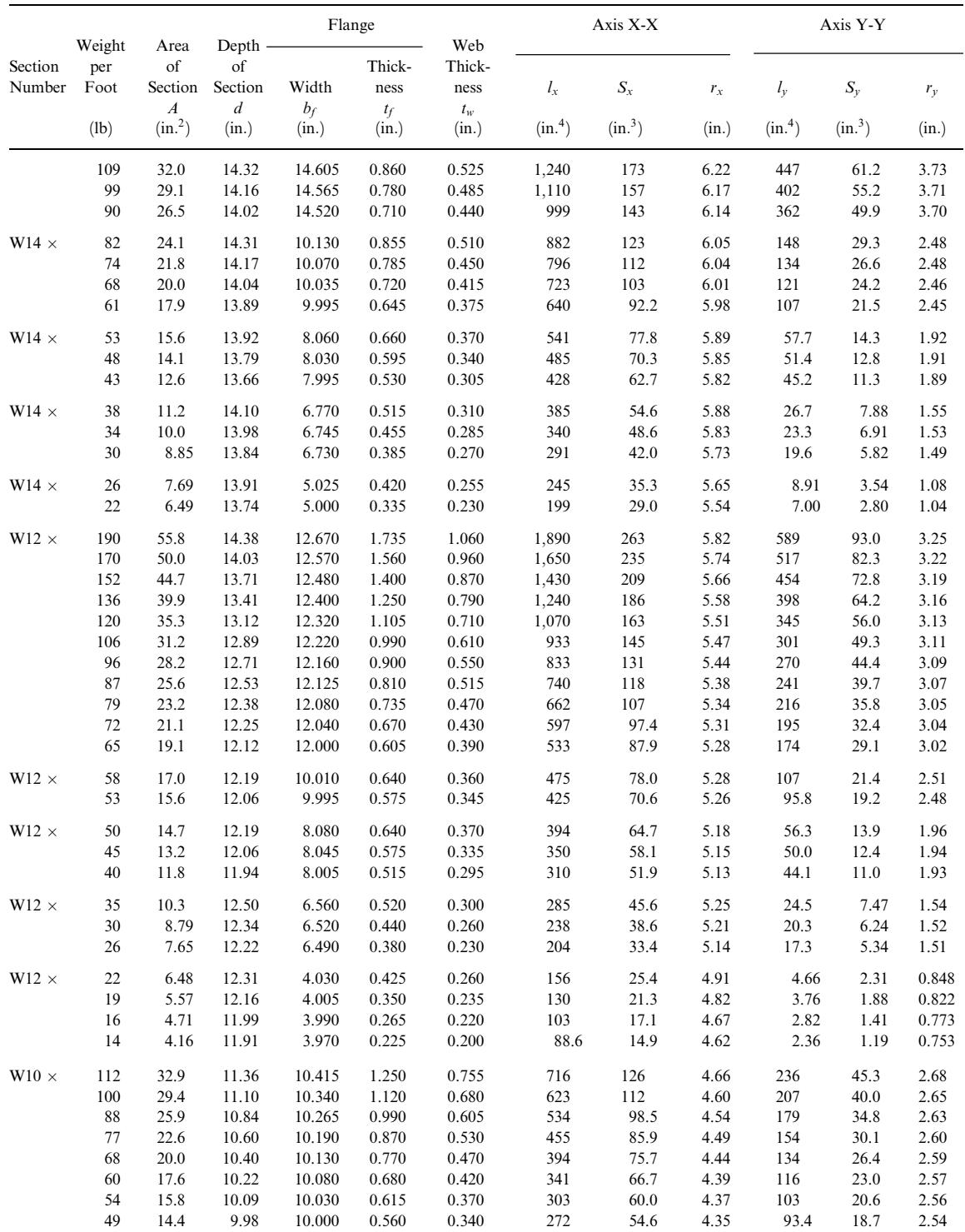 | Section Number | Weight per Foot (lb) | Area of Section $A$ (in.$^2$) | Depth of Section $d$ (in.) | Flange Width $b_f$ (in.) | Flange Thickness $t_f$ (in.) | Web Thickness $t_w$ (in.) | Axis X-X $l_x$ (in.$^4$) | Axis X-X $S_x$ (in.$^3$) | Axis X-X $r_x$ (in.) | Axis Y-Y $l_y$ (in.$^4$) | Axis Y-Y $S_y$ (in.$^3$) | Axis Y-Y $r_y$ (in.) |
|---|---|---|---|---|---|---|---|---|---|---|---|---|
| | 109 | 32.0 | 14.32 | 14.605 | 0.860 | 0.525 | 1,240 | 173 | 6.22 | 447 | 61.2 | 3.73 |
| | 99 | 29.1 | 14.16 | 14.565 | 0.780 | 0.485 | 1,110 | 157 | 6.17 | 402 | 55.2 | 3.71 |
| | 90 | 26.5 | 14.02 | 14.520 | 0.710 | 0.440 | 999 | 143 | 6.14 | 362 | 49.9 | 3.70 |
| W14 × | 82 | 24.1 | 14.31 | 10.130 | 0.855 | 0.510 | 882 | 123 | 6.05 | 148 | 29.3 | 2.48 |
| | 74 | 21.8 | 14.17 | 10.070 | 0.785 | 0.450 | 796 | 112 | 6.04 | 134 | 26.6 | 2.48 |
| | 68 | 20.0 | 14.04 | 10.035 | 0.720 | 0.415 | 723 | 103 | 6.01 | 121 | 24.2 | 2.46 |
| | 61 | 17.9 | 13.89 | 9.995 | 0.645 | 0.375 | 640 | 92.2 | 5.98 | 107 | 21.5 | 2.45 |
| W14 × | 53 | 15.6 | 13.92 | 8.060 | 0.660 | 0.370 | 541 | 77.8 | 5.89 | 57.7 | 14.3 | 1.92 |
| | 48 | 14.1 | 13.79 | 8.030 | 0.595 | 0.340 | 485 | 70.3 | 5.85 | 51.4 | 12.8 | 1.91 |
| | 43 | 12.6 | 13.66 | 7.995 | 0.530 | 0.305 | 428 | 62.7 | 5.82 | 45.2 | 11.3 | 1.89 |
| W14 × | 38 | 11.2 | 14.10 | 6.770 | 0.515 | 0.310 | 385 | 54.6 | 5.88 | 26.7 | 7.88 | 1.55 |
| | 34 | 10.0 | 13.98 | 6.745 | 0.455 | 0.285 | 340 | 48.6 | 5.83 | 23.3 | 6.91 | 1.53 |
| | 30 | 8.85 | 13.84 | 6.730 | 0.385 | 0.270 | 291 | 42.0 | 5.73 | 19.6 | 5.82 | 1.49 |
| W14 × | 26 | 7.69 | 13.91 | 5.025 | 0.420 | 0.255 | 245 | 35.3 | 5.65 | 8.91 | 3.54 | 1.08 |
| | 22 | 6.49 | 13.74 | 5.000 | 0.335 | 0.230 | 199 | 29.0 | 5.54 | 7.00 | 2.80 | 1.04 |
| W12 × | 190 | 55.8 | 14.38 | 12.670 | 1.735 | 1.060 | 1,890 | 263 | 5.82 | 589 | 93.0 | 3.25 |
| | 170 | 50.0 | 14.03 | 12.570 | 1.560 | 0.960 | 1,650 | 235 | 5.74 | 517 | 82.3 | 3.22 |
| | 152 | 44.7 | 13.71 | 12.480 | 1.400 | 0.870 | 1,430 | 209 | 5.66 | 454 | 72.8 | 3.19 |
| | 136 | 39.9 | 13.41 | 12.400 | 1.250 | 0.790 | 1,240 | 186 | 5.58 | 398 | 64.2 | 3.16 |
| | 120 | 35.3 | 13.12 | 12.320 | 1.105 | 0.710 | 1,070 | 163 | 5.51 | 345 | 56.0 | 3.13 |
| | 106 | 31.2 | 12.89 | 12.220 | 0.990 | 0.610 | 933 | 145 | 5.47 | 301 | 49.3 | 3.11 |
| | 96 | 28.2 | 12.71 | 12.160 | 0.900 | 0.550 | 833 | 131 | 5.44 | 270 | 44.4 | 3.09 |
| | 87 | 25.6 | 12.53 | 12.125 | 0.810 | 0.515 | 740 | 118 | 5.38 | 241 | 39.7 | 3.07 |
| | 79 | 23.2 | 12.38 | 12.080 | 0.735 | 0.470 | 662 | 107 | 5.34 | 216 | 35.8 | 3.05 |
| | 72 | 21.1 | 12.25 | 12.040 | 0.670 | 0.430 | 597 | 97.4 | 5.31 | 195 | 32.4 | 3.04 |
| | 65 | 19.1 | 12.12 | 12.000 | 0.605 | 0.390 | 533 | 87.9 | 5.28 | 174 | 29.1 | 3.02 |
| W12 × | 58 | 17.0 | 12.19 | 10.010 | 0.640 | 0.360 | 475 | 78.0 | 5.28 | 107 | 21.4 | 2.51 |
| | 53 | 15.6 | 12.06 | 9.995 | 0.575 | 0.345 | 425 | 70.6 | 5.26 | 95.8 | 19.2 | 2.48 |
| W12 × | 50 | 14.7 | 12.19 | 8.080 | 0.640 | 0.370 | 394 | 64.7 | 5.18 | 56.3 | 13.9 | 1.96 |
| | 45 | 13.2 | 12.06 | 8.045 | 0.575 | 0.335 | 350 | 58.1 | 5.15 | 50.0 | 12.4 | 1.94 |
| | 40 | 11.8 | 11.94 | 8.005 | 0.515 | 0.295 | 310 | 51.9 | 5.13 | 44.1 | 11.0 | 1.93 |
| W12 × | 35 | 10.3 | 12.50 | 6.560 | 0.520 | 0.300 | 285 | 45.6 | 5.25 | 24.5 | 7.47 | 1.54 |
| | 30 | 8.79 | 12.34 | 6.520 | 0.440 | 0.260 | 238 | 38.6 | 5.21 | 20.3 | 6.24 | 1.52 |
| | 26 | 7.65 | 12.22 | 6.490 | 0.380 | 0.230 | 204 | 33.4 | 5.14 | 17.3 | 5.34 | 1.51 |
| W12 × | 22 | 6.48 | 12.31 | 4.030 | 0.425 | 0.260 | 156 | 25.4 | 4.91 | 4.66 | 2.31 | 0.848 |
| | 19 | 5.57 | 12.16 | 4.005 | 0.350 | 0.235 | 130 | 21.3 | 4.82 | 3.76 | 1.88 | 0.822 |
| | 16 | 4.71 | 11.99 | 3.990 | 0.265 | 0.220 | 103 | 17.1 | 4.67 | 2.82 | 1.41 | 0.773 |
| | 14 | 4.16 | 11.91 | 3.970 | 0.225 | 0.200 | 88.6 | 14.9 | 4.62 | 2.36 | 1.19 | 0.753 |
| W10 × | 112 | 32.9 | 11.36 | 10.415 | 1.250 | 0.755 | 716 | 126 | 4.66 | 236 | 45.3 | 2.68 |
| | 100 | 29.4 | 11.10 | 10.340 | 1.120 | 0.680 | 623 | 112 | 4.60 | 207 | 40.0 | 2.65 |
| | 88 | 25.9 | 10.84 | 10.265 | 0.990 | 0.605 | 534 | 98.5 | 4.54 | 179 | 34.8 | 2.63 |
| | 77 | 22.6 | 10.60 | 10.190 | 0.870 | 0.530 | 455 | 85.9 | 4.49 | 154 | 30.1 | 2.60 |
| | 68 | 20.0 | 10.40 | 10.130 | 0.770 | 0.470 | 394 | 75.7 | 4.44 | 134 | 26.4 | 2.59 |
| | 60 | 17.6 | 10.22 | 10.080 | 0.680 | 0.420 | 341 | 66.7 | 4.39 | 116 | 23.0 | 2.57 |
| | 54 | 15.8 | 10.09 | 10.030 | 0.615 | 0.370 | 303 | 60.0 | 4.37 | 103 | 20.6 | 2.56 |
| | 49 | 14.4 | 9.98 | 10.000 | 0.560 | 0.340 | 272 | 54.6 | 4.35 | 93.4 | 18.7 | 2.54 |